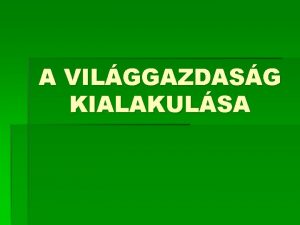 A VILÁGGAZDASÁG KIALAKULÁSA